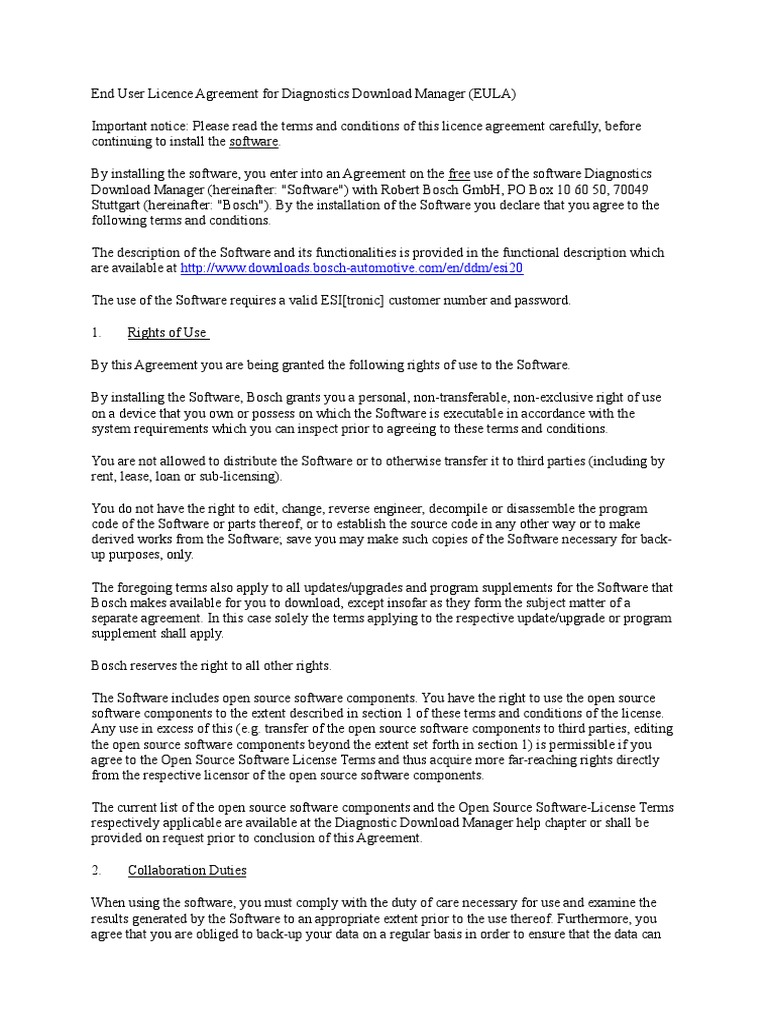 End User Licence Agreement for Diagnostics Download Manager (EULA)

Important notice: Please read the terms and conditions of this licence agreement carefully, before continuing to install the software.

By installing the software, you enter into an Agreement on the free use of the software Diagnostics Download Manager (hereinafter: "Software") with Robert Bosch GmbH, PO Box 10 60 50, 70049 Stuttgart (hereinafter: "Bosch"). By the installation of the Software you declare that you agree to the following terms and conditions.

The description of the Software and its functionalities is provided in the functional description which are available at http://www.downloads.bosch-automotive.com/en/ddm/esi20

The use of the Software requires a valid ESI[tronic] customer number and password.

1. Rights of Use

By this Agreement you are being granted the following rights of use to the Software.

By installing the Software, Bosch grants you a personal, non-transferable, non-exclusive right of use on a device that you own or possess on which the Software is executable in accordance with the system requirements which you can inspect prior to agreeing to these terms and conditions.

You are not allowed to distribute the Software or to otherwise transfer it to third parties (including by rent, lease, loan or sub-licensing).

You do not have the right to edit, change, reverse engineer, decompile or disassemble the program code of the Software or parts thereof, or to establish the source code in any other way or to make derived works from the Software; save you may make such copies of the Software necessary for back-up purposes, only.

The foregoing terms also apply to all updates/upgrades and program supplements for the Software that Bosch makes available for you to download, except insofar as they form the subject matter of a separate agreement. In this case solely the terms applying to the respective update/upgrade or program supplement shall apply.

Bosch reserves the right to all other rights.

The Software includes open source software components. You have the right to use the open source software components to the extent described in section 1 of these terms and conditions of the license. Any use in excess of this (e.g. transfer of the open source software components to third parties, editing the open source software components beyond the extent set forth in section 1) is permissible if you agree to the Open Source Software License Terms and thus acquire more far-reaching rights directly from the respective licensor of the open source software components.

The current list of the open source software components and the Open Source Software-License Terms respectively applicable are available at the Diagnostic Download Manager help chapter or shall be provided on request prior to conclusion of this Agreement.

2. Collaboration Duties

When using the software, you must comply with the duty of care necessary for use and examine the results generated by the Software to an appropriate extent prior to the use thereof. Furthermore, you agree that you are obliged to back-up your data on a regular basis in order to ensure that the data can